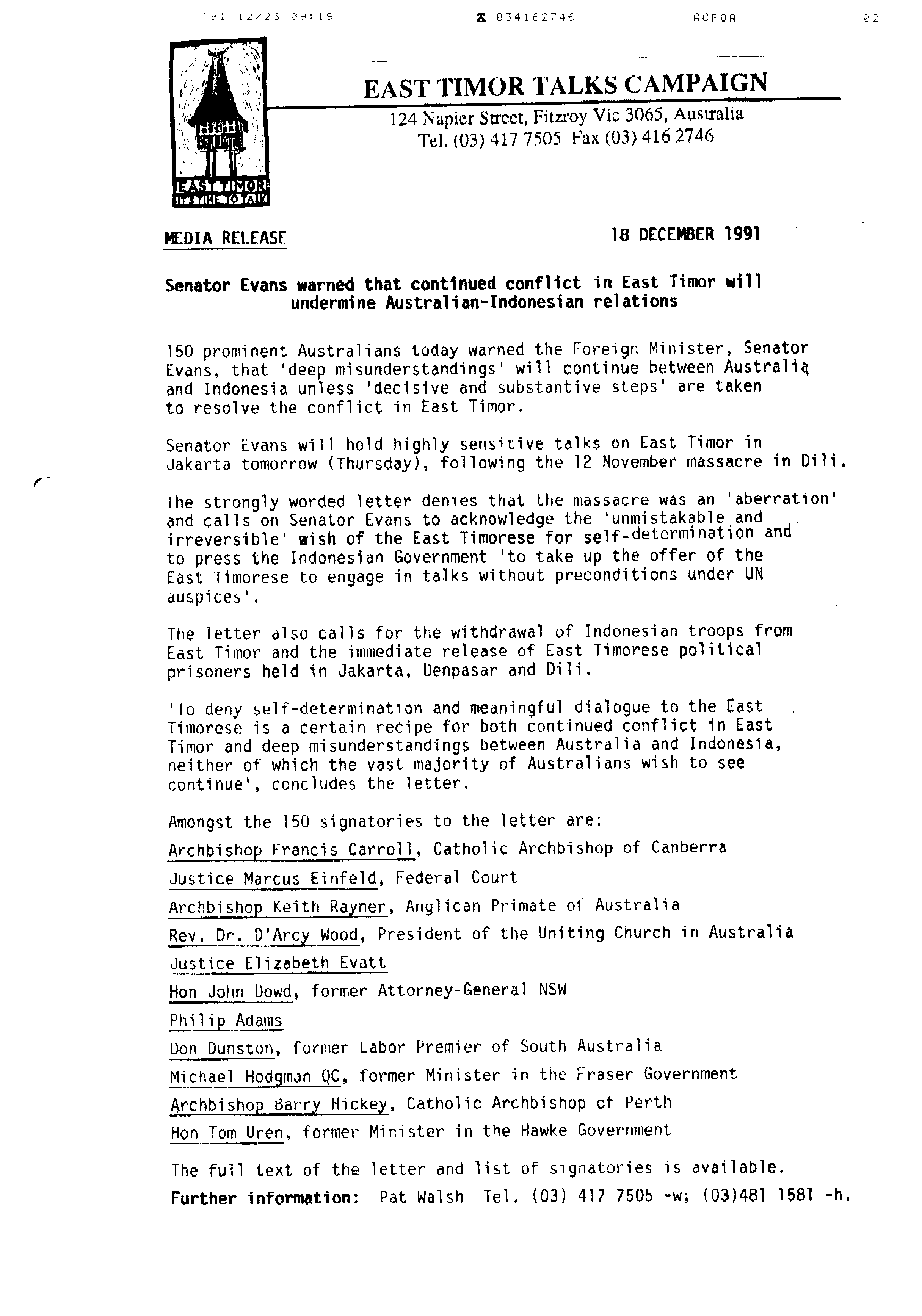 '91 12/23 09:19 ☎ 034162746 ACFOA 02

EAST TIMOR IT'S TIME TO TALK

EAST TIMOR TALKS CAMPAIGN
124 Napier Street, Fitzroy Vic 3065, Australia
Tel. (03) 417 7505 Fax (03) 416 2746

MEDIA RELEASE 18 DECEMBER 1991

Senator Evans warned that continued conflict in East Timor will undermine Australian-Indonesian relations

150 prominent Australians today warned the Foreign Minister, Senator Evans, that 'deep misunderstandings' will continue between Australia and Indonesia unless 'decisive and substantive steps' are taken to resolve the conflict in East Timor.

Senator Evans will hold highly sensitive talks on East Timor in Jakarta tomorrow (Thursday), following the 12 November massacre in Dili.

The strongly worded letter denies that the massacre was an 'aberration' and calls on Senator Evans to acknowledge the 'unmistakable and irreversible' wish of the East Timorese for self-determination and to press the Indonesian Government 'to take up the offer of the East Timorese to engage in talks without preconditions under UN auspices'.

The letter also calls for the withdrawal of Indonesian troops from East Timor and the immediate release of East Timorese political prisoners held in Jakarta, Denpasar and Dili.

'To deny self-determination and meaningful dialogue to the East Timorese is a certain recipe for both continued conflict in East Timor and deep misunderstandings between Australia and Indonesia, neither of which the vast majority of Australians wish to see continue', concludes the letter.

Amongst the 150 signatories to the letter are:

Archbishop Francis Carroll, Catholic Archbishop of Canberra

Justice Marcus Einfeld, Federal Court

Archbishop Keith Rayner, Anglican Primate of Australia

Rev. Dr. D'Arcy Wood, President of the Uniting Church in Australia

Justice Elizabeth Evatt

Hon John Dowd, former Attorney-General NSW

Philip Adams

Don Dunston, former Labor Premier of South Australia

Michael Hodgman QC, former Minister in the Fraser Government

Archbishop Barry Hickey, Catholic Archbishop of Perth

Hon Tom Uren, former Minister in the Hawke Government

The full text of the letter and list of signatories is available.

Further information: Pat Walsh Tel. (03) 417 7505 -w; (03)481 1581 -h.